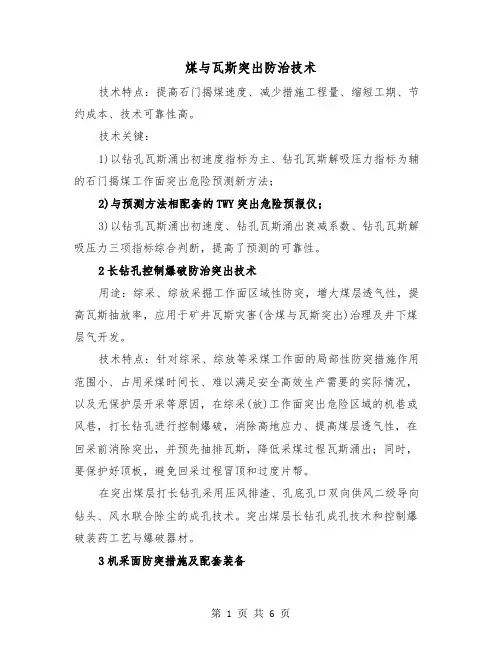 煤与瓦斯突出防治技术

技术特点：提高石门揭煤速度、减少措施工程量、缩短工期、节约成本、技术可靠性高。

技术关键：

1)以钻孔瓦斯涌出初速度指标为主、钻孔瓦斯解吸压力指标为辅的石门揭煤工作面突出危险预测新方法；

2)与预测方法相配套的TWY突出危险预报仪；

3)以钻孔瓦斯涌出初速度、钻孔瓦斯涌出衰减系数、钻孔瓦斯解吸压力三项指标综合判断，提高了预测的可靠性。

2长钻孔控制爆破防治突出技术

用途：综采、综放采掘工作面区域性防突，增大煤层透气性，提高瓦斯抽放率，应用于矿井瓦斯灾害(含煤与瓦斯突出)治理及井下煤层气开发。

技术特点：针对综采、综放等采煤工作面的局部性防突措施作用范围小、占用采煤时间长、难以满足安全高效生产需要的实际情况，以及无保护层开采等原因，在综采(放)工作面突出危险区域的机巷或风巷，打长钻孔进行控制爆破，消除高地应力、提高煤层透气性，在回采前消除突出，并预先抽排瓦斯，降低采煤过程瓦斯涌出；同时，要保护好顶板，避免回采过程冒顶和过度片帮。

在突出煤层打长钻孔采用压风排渣、孔底孔口双向供风二级导向钻头、风水联合除尘的成孔技术。突出煤层长钻孔成孔技术和控制爆破装药工艺与爆破器材。

3机采面防突措施及配套装备

第 1 页 共 6 页